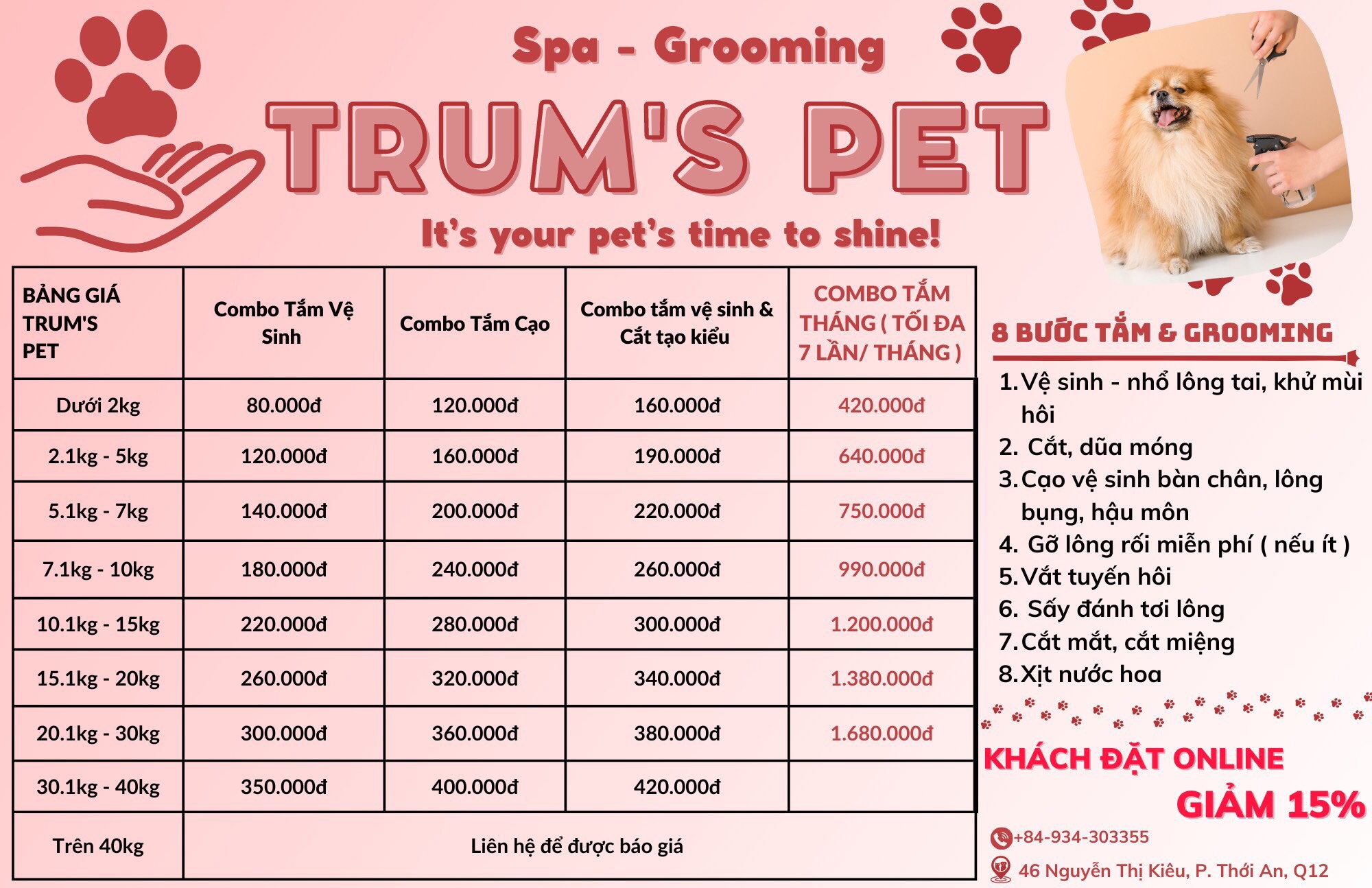 Spa - Grooming

TRUM'S PET

It's your pet's time to shine!

| BẢNG GIÁ TRUM'S PET | Combo Tắm Vệ Sinh | Combo Tắm Cạo | Combo tắm vệ sinh & Cắt tạo kiểu | COMBO TẮM THÁNG ( TỐI ĐA 7 LẦN/ THÁNG ) |
|---|---|---|---|---|
| Dưới 2kg | 80.000đ | 120.000đ | 160.000đ | 420.000đ |
| 2.1kg - 5kg | 120.000đ | 160.000đ | 190.000đ | 640.000đ |
| 5.1kg - 7kg | 140.000đ | 200.000đ | 220.000đ | 750.000đ |
| 7.1kg - 10kg | 180.000đ | 240.000đ | 260.000đ | 990.000đ |
| 10.1kg - 15kg | 220.000đ | 280.000đ | 300.000đ | 1.200.000đ |
| 15.1kg - 20kg | 260.000đ | 320.000đ | 340.000đ | 1.380.000đ |
| 20.1kg - 30kg | 300.000đ | 360.000đ | 380.000đ | 1.680.000đ |
| 30.1kg - 40kg | 350.000đ | 400.000đ | 420.000đ | |
| Trên 40kg | Liên hệ để được báo giá | | | |

8 BƯỚC TẮM & GROOMING

1. Vệ sinh - nhổ lông tai, khử mùi hôi
2. Cắt, dũa móng
3. Cạo vệ sinh bàn chân, lông bụng, hậu môn
4. Gỡ lông rối miễn phí ( nếu ít )
5. Vắt tuyến hôi
6. Sấy đánh tơi lông
7. Cắt mắt, cắt miệng
8. Xịt nước hoa

KHÁCH ĐẶT ONLINE GIẢM 15%

+84-934-303355

46 Nguyễn Thị Kiêu, P. Thới An, Q12